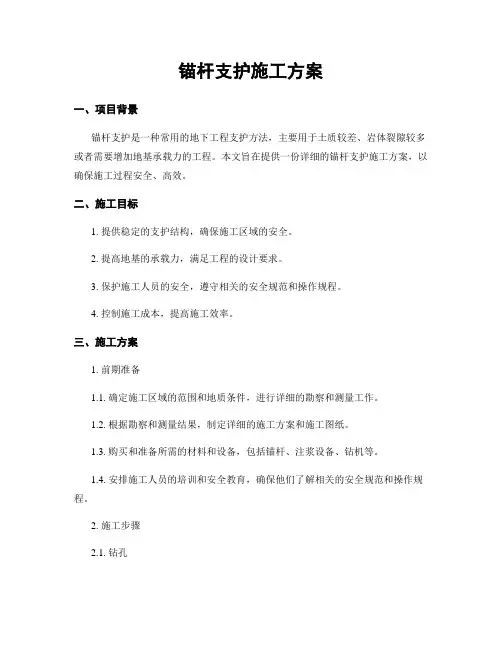 锚杆支护施工方案

一、项目背景

锚杆支护是一种常用的地下工程支护方法，主要用于土质较差、岩体裂隙较多或者需要增加地基承载力的工程。本文旨在提供一份详细的锚杆支护施工方案，以确保施工过程安全、高效。

二、施工目标

1. 提供稳定的支护结构，确保施工区域的安全。

2. 提高地基的承载力，满足工程的设计要求。

3. 保护施工人员的安全，遵守相关的安全规范和操作规程。

4. 控制施工成本，提高施工效率。

三、施工方案

1. 前期准备

1.1. 确定施工区域的范围和地质条件，进行详细的勘察和测量工作。

1.2. 根据勘察和测量结果，制定详细的施工方案和施工图纸。

1.3. 购买和准备所需的材料和设备，包括锚杆、注浆设备、钻机等。

1.4. 安排施工人员的培训和安全教育，确保他们了解相关的安全规范和操作规程。

2. 施工步骤

2.1. 钻孔